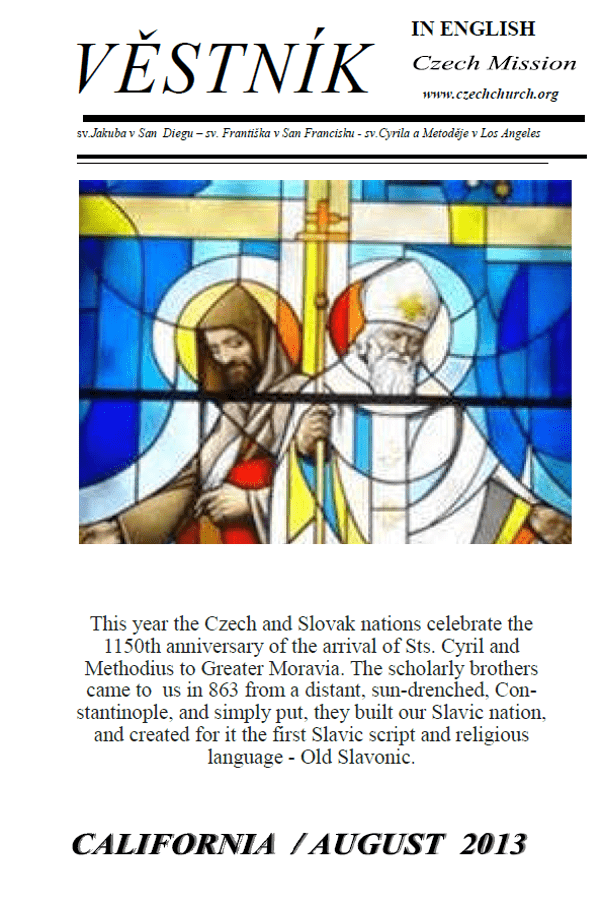 VĚSTNÍK

IN ENGLISH
Czech Mission
www.czechchurch.org

sv.Jakuba v San Diegu – sv. Františka v San Francisku - sv.Cyrila a Metoděje v Los Angeles

This year the Czech and Slovak nations celebrate the 1150th anniversary of the arrival of Sts. Cyril and Methodius to Greater Moravia. The scholarly brothers came to us in 863 from a distant, sun-drenched, Constantinople, and simply put, they built our Slavic nation, and created for it the first Slavic script and religious language - Old Slavonic.

CALIFORNIA / AUGUST 2013